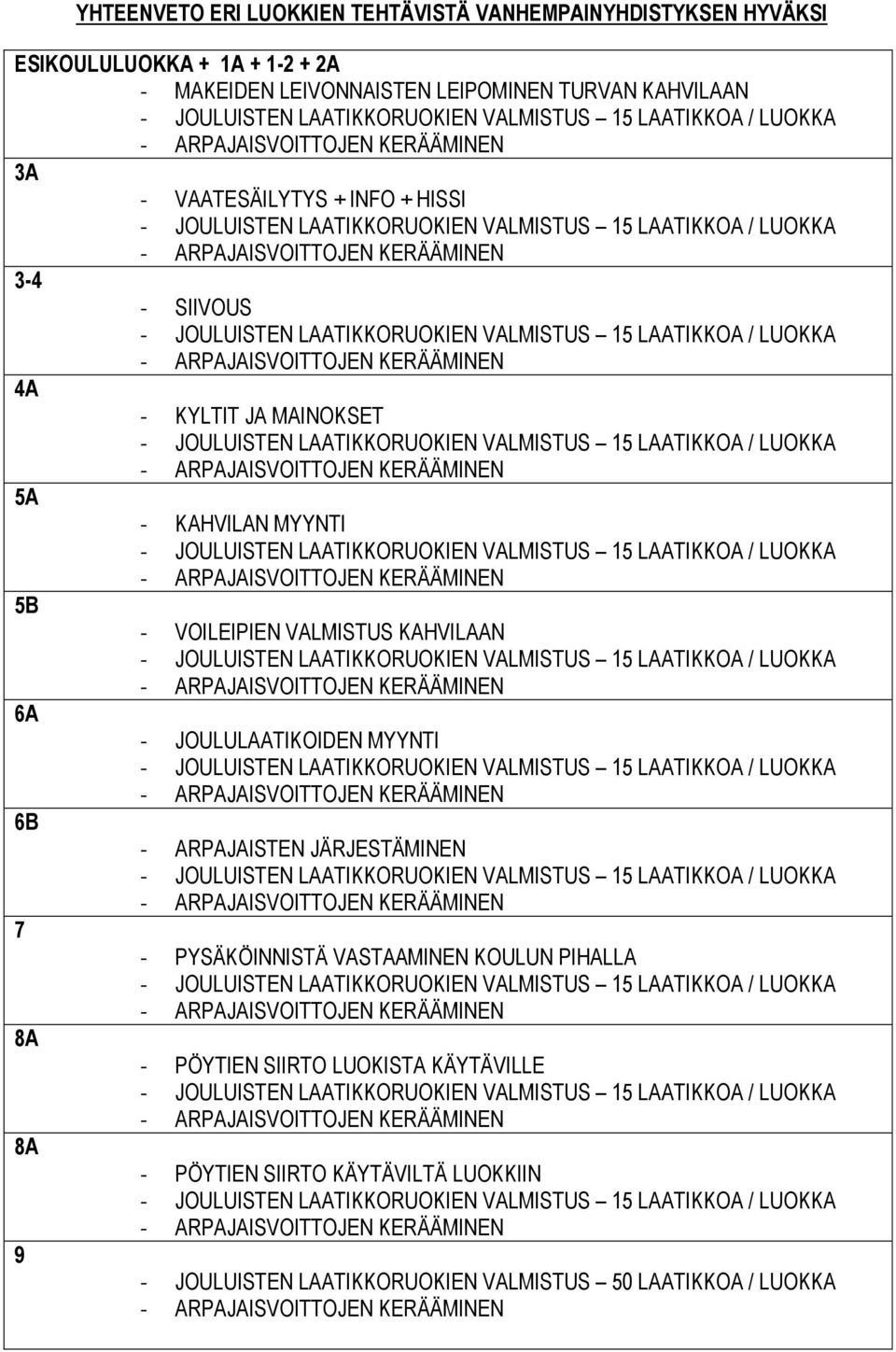 YHTEENVETO ERI LUOKKIEN TEHTÄVISTÄ VANHEMPAINYHDISTYKSEN HYVÄKSI

ESIKOULULUOKKA + 1A + 1-2 + 2A
- MAKEIDEN LEIVONNAISTEN LEIPOMINEN TURVAN KAHVILAAN
- JOULUISTEN LAATIKKORUOKIEN VALMISTUS – 15 LAATIKKOA / LUOKKA
- ARPAJAISVOITTOJEN KERÄÄMINEN

3A
- VAATESÄILYTYS + INFO + HISSI
- JOULUISTEN LAATIKKORUOKIEN VALMISTUS – 15 LAATIKKOA / LUOKKA
- ARPAJAISVOITTOJEN KERÄÄMINEN

3-4
- SIIVOUS
- JOULUISTEN LAATIKKORUOKIEN VALMISTUS – 15 LAATIKKOA / LUOKKA
- ARPAJAISVOITTOJEN KERÄÄMINEN

4A
- KYLTIT JA MAINOKSET
- JOULUISTEN LAATIKKORUOKIEN VALMISTUS – 15 LAATIKKOA / LUOKKA
- ARPAJAISVOITTOJEN KERÄÄMINEN

5A
- KAHVILAN MYYNTI
- JOULUISTEN LAATIKKORUOKIEN VALMISTUS – 15 LAATIKKOA / LUOKKA
- ARPAJAISVOITTOJEN KERÄÄMINEN

5B
- VOILEIPIEN VALMISTUS KAHVILAAN
- JOULUISTEN LAATIKKORUOKIEN VALMISTUS – 15 LAATIKKOA / LUOKKA
- ARPAJAISVOITTOJEN KERÄÄMINEN

6A
- JOULULAATIKOIDEN MYYNTI
- JOULUISTEN LAATIKKORUOKIEN VALMISTUS – 15 LAATIKKOA / LUOKKA
- ARPAJAISVOITTOJEN KERÄÄMINEN

6B
- ARPAJAISTEN JÄRJESTÄMINEN
- JOULUISTEN LAATIKKORUOKIEN VALMISTUS – 15 LAATIKKOA / LUOKKA
- ARPAJAISVOITTOJEN KERÄÄMINEN

7
- PYSÄKÖINNISTÄ VASTAAMINEN KOULUN PIHALLA
- JOULUISTEN LAATIKKORUOKIEN VALMISTUS – 15 LAATIKKOA / LUOKKA
- ARPAJAISVOITTOJEN KERÄÄMINEN

8A
- PÖYTIEN SIIRTO LUOKISTA KÄYTÄVILLE
- JOULUISTEN LAATIKKORUOKIEN VALMISTUS – 15 LAATIKKOA / LUOKKA
- ARPAJAISVOITTOJEN KERÄÄMINEN

8A
- PÖYTIEN SIIRTO KÄYTÄVILTÄ LUOKKIIN
- JOULUISTEN LAATIKKORUOKIEN VALMISTUS – 15 LAATIKKOA / LUOKKA
- ARPAJAISVOITTOJEN KERÄÄMINEN

9
- JOULUISTEN LAATIKKORUOKIEN VALMISTUS – 50 LAATIKKOA / LUOKKA
- ARPAJAISVOITTOJEN KERÄÄMINEN